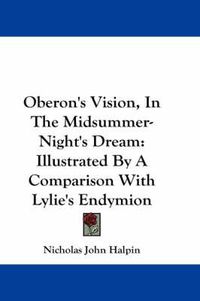 Oberon's Vision, In The Midsummer-Night's Dream: Illustrated By A Comparison With Lylie's Endymion

Nicholas John Halpin